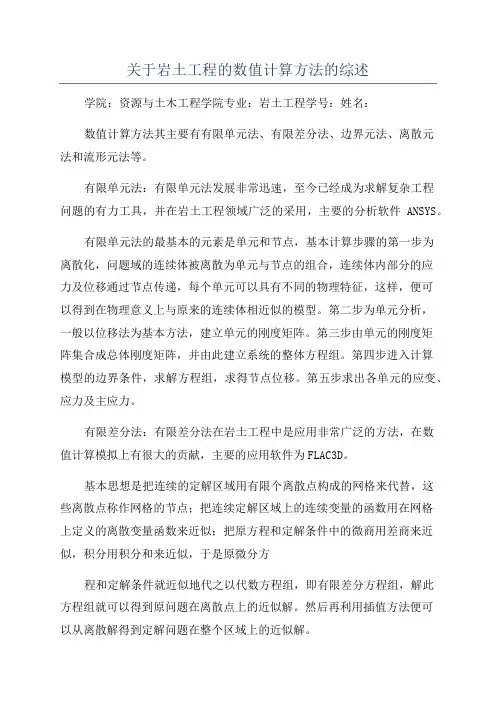 关于岩土工程的数值计算方法的综述

学院：资源与土木工程学院专业：岩土工程学号：姓名：

数值计算方法其主要有有限单元法、有限差分法、边界元法、离散元法和流形元法等。

有限单元法：有限单元法发展非常迅速，至今已经成为求解复杂工程问题的有力工具，并在岩土工程领域广泛的采用，主要的分析软件 ANSYS。

有限单元法的最基本的元素是单元和节点，基本计算步骤的第一步为离散化，问题域的连续体被离散为单元与节点的组合，连续体内部分的应力及位移通过节点传递，每个单元可以具有不同的物理特征，这样，便可以得到在物理意义上与原来的连续体相近似的模型。第二步为单元分析，一般以位移法为基本方法，建立单元的刚度矩阵。第三步由单元的刚度矩阵集合成总体刚度矩阵，并由此建立系统的整体方程组。第四步进入计算模型的边界条件，求解方程组，求得节点位移。第五步求出各单元的应变、应力及主应力。

有限差分法：有限差分法在岩土工程中是应用非常广泛的方法，在数值计算模拟上有很大的贡献，主要的应用软件为FLAC3D。

基本思想是把连续的定解区域用有限个离散点构成的网格来代替，这些离散点称作网格的节点；把连续定解区域上的连续变量的函数用在网格上定义的离散变量函数来近似；把原方程和定解条件中的微商用差商来近似，积分用积分和来近似，于是原微分方

程和定解条件就近似地代之以代数方程组，即有限差分方程组，解此方程组就可以得到原问题在离散点上的近似解。然后再利用插值方法便可以从离散解得到定解问题在整个区域上的近似解。